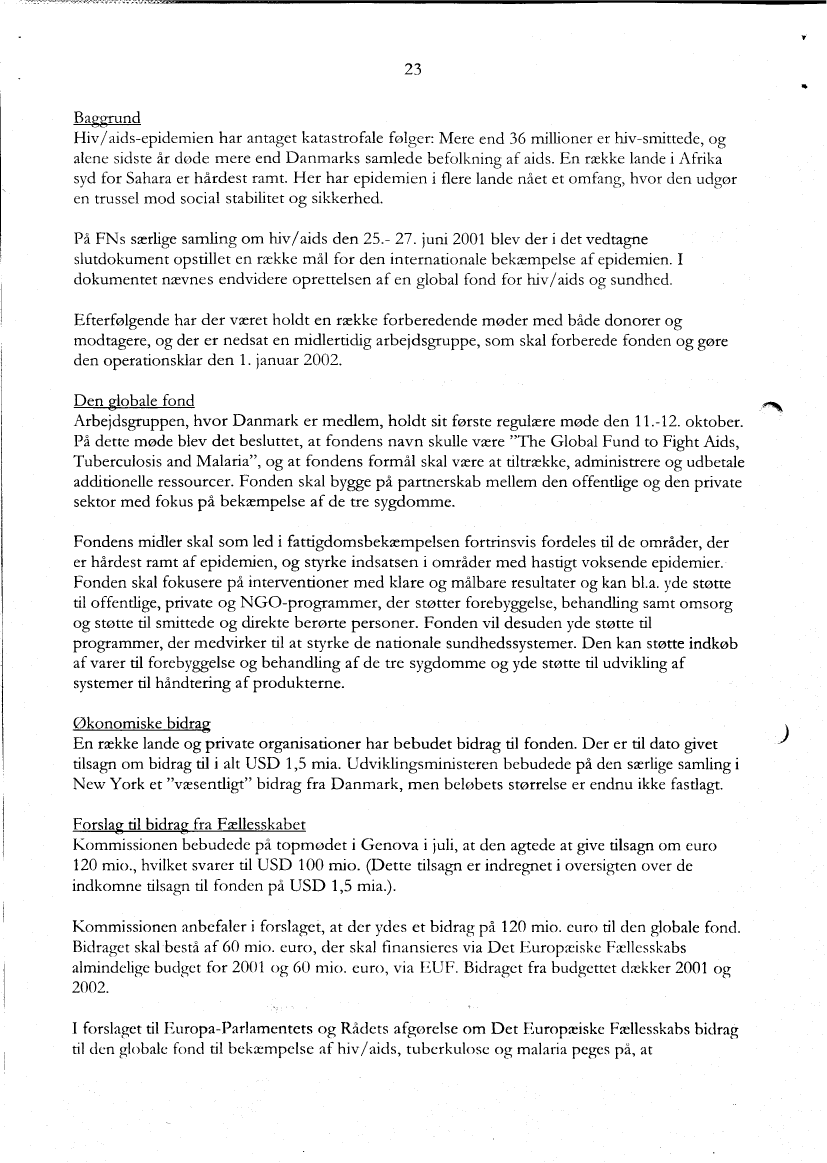 23

Baggrund
Hiv/aids-epidemien har antaget katastrofale følger: Mere end 36 millioner er hiv-smittede, og alene sidste år døde mere end Danmarks samlede befolkning af aids. En række lande i Afrika syd for Sahara er hårdest ramt. Her har epidemien i flere lande nået et omfang, hvor den udgør en trussel mod social stabilitet og sikkerhed.

På FNs særlige samling om hiv/aids den 25.- 27. juni 2001 blev der i det vedtagne slutdokument opstillet en række mål for den internationale bekæmpelse af epidemien. I dokumentet nævnes endvidere oprettelsen af en global fond for hiv/aids og sundhed.

Efterfølgende har der været holdt en række forberedende møder med både donorer og modtagere, og der er nedsat en midlertidig arbejdsgruppe, som skal forberede fonden og gøre den operationsklar den 1. januar 2002.

Den globale fond
Arbejdsgruppen, hvor Danmark er medlem, holdt sit første regulære møde den 11.-12. oktober. På dette møde blev det besluttet, at fondens navn skulle være "The Global Fund to Fight Aids, Tuberculosis and Malaria", og at fondens formål skal være at tiltrække, administrere og udbetale additionelle ressourcer. Fonden skal bygge på partnerskab mellem den offentlige og den private sektor med fokus på bekæmpelse af de tre sygdomme.

Fondens midler skal som led i fattigdomsbekæmpelsen fortrinsvis fordeles til de områder, der er hårdest ramt af epidemien, og styrke indsatsen i områder med hastigt voksende epidemier. Fonden skal fokusere på interventioner med klare og målbare resultater og kan bl.a. yde støtte til offentlige, private og NGO-programmer, der støtter forebyggelse, behandling samt omsorg og støtte til smittede og direkte berørte personer. Fonden vil desuden yde støtte til programmer, der medvirker til at styrke de nationale sundhedssystemer. Den kan støtte indkøb af varer til forebyggelse og behandling af de tre sygdomme og yde støtte til udvikling af systemer til håndtering af produkterne.

Økonomiske bidrag
En række lande og private organisationer har bebudet bidrag til fonden. Der er til dato givet tilsagn om bidrag til i alt USD 1,5 mia. Udviklingsministeren bebudede på den særlige samling i New York et "væsentligt" bidrag fra Danmark, men beløbets størrelse er endnu ikke fastlagt.

Forslag til bidrag fra Fællesskabet
Kommissionen bebudede på topmødet i Genova i juli, at den agtede at give tilsagn om euro 120 mio., hvilket svarer til USD 100 mio. (Dette tilsagn er indregnet i oversigten over de indkomne tilsagn til fonden på USD 1,5 mia.).

Kommissionen anbefaler i forslaget, at der ydes et bidrag på 120 mio. euro til den globale fond. Bidraget skal bestå af 60 mio. euro, der skal finansieres via Det Europæiske Fællesskabs almindelige budget for 2001 og 60 mio. euro, via EUF. Bidraget fra budgettet dækker 2001 og 2002.

I forslaget til Europa-Parlamentets og Rådets afgørelse om Det Europæiske Fællesskabs bidrag til den globale fond til bekæmpelse af hiv/aids, tuberkulose og malaria peges på, at